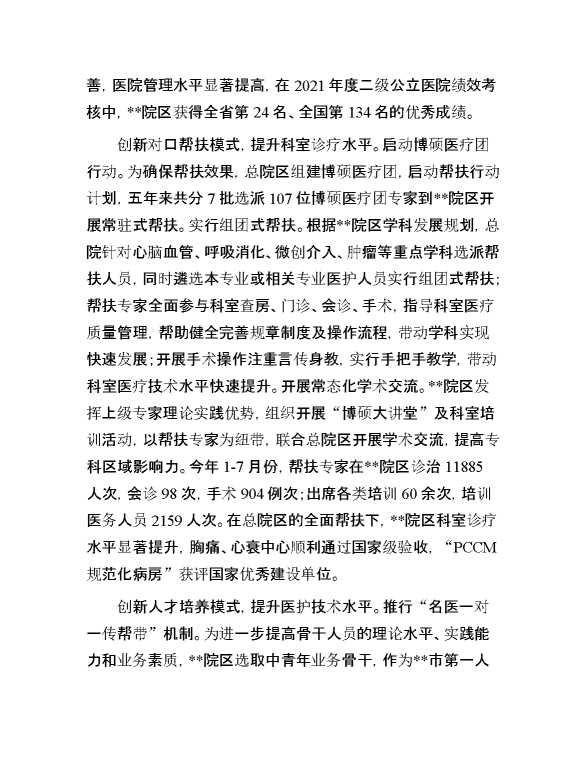 善，医院管理水平显著提高，在 2021 年度二级公立医院绩效考核中，**院区获得全省第 24 名、全国第 134 名的优秀成绩。

创新对口帮扶模式，提升科室诊疗水平。启动博硕医疗团行动。为确保帮扶效果，总院区组建博硕医疗团，启动帮扶行动计划，五年来共分 7 批选派 107 位博硕医疗团专家到**院区开展常驻式帮扶。实行组团式帮扶。根据**院区学科发展规划，总院针对心脑血管、呼吸消化、微创介入、肿瘤等重点学科选派帮扶人员，同时遴选本专业或相关专业医护人员实行组团式帮扶；帮扶专家全面参与科室查房、门诊、会诊、手术，指导科室医疗质量管理，帮助健全完善规章制度及操作流程，带动学科实现快速发展；开展手术操作注重言传身教，实行手把手教学，带动科室医疗技术水平快速提升。开展常态化学术交流。**院区发挥上级专家理论实践优势，组织开展“博硕大讲堂”及科室培训活动，以帮扶专家为纽带，联合总院区开展学术交流，提高专科区域影响力。今年 1-7 月份，帮扶专家在**院区诊治 11885 人次，会诊 98 次，手术 904 例次；出席各类培训 60 余次，培训医务人员 2159 人次。在总院区的全面帮扶下，**院区科室诊疗水平显著提升，胸痛、心衰中心顺利通过国家级验收，“PCCM 规范化病房”获评国家优秀建设单位。

创新人才培养模式，提升医护技术水平。推行“名医一对一传帮带”机制。为进一步提高骨干人员的理论水平、实践能力和业务素质，**院区选取中青年业务骨干，作为**市第一人